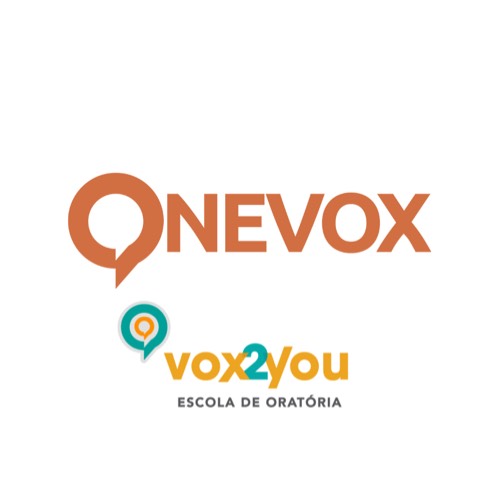 ONEVOX

vox2you
ESCOLA DE ORATÓRIA